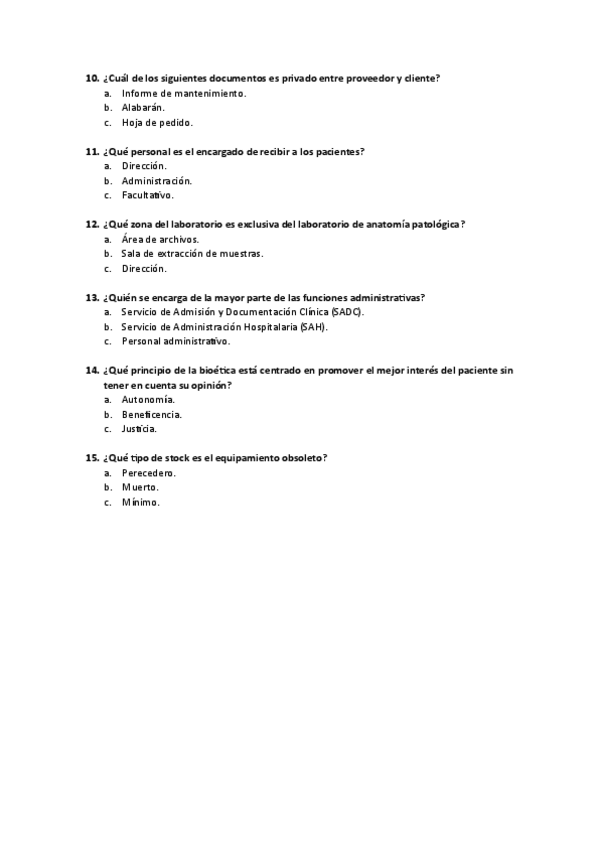 10. ¿Cuál de los siguientes documentos es privado entre proveedor y cliente?
a. Informe de mantenimiento.
b. Alabarán.
c. Hoja de pedido.

11. ¿Qué personal es el encargado de recibir a los pacientes?
a. Dirección.
b. Administración.
c. Facultativo.

12. ¿Qué zona del laboratorio es exclusiva del laboratorio de anatomía patológica?
a. Área de archivos.
b. Sala de extracción de muestras.
c. Dirección.

13. ¿Quién se encarga de la mayor parte de las funciones administrativas?
a. Servicio de Admisión y Documentación Clínica (SADC).
b. Servicio de Administración Hospitalaria (SAH).
c. Personal administrativo.

14. ¿Qué principio de la bioética está centrado en promover el mejor interés del paciente sin tener en cuenta su opinión?
a. Autonomía.
b. Beneficencia.
c. Justicia.

15. ¿Qué tipo de stock es el equipamiento obsoleto?
a. Perecedero.
b. Muerto.
c. Mínimo.